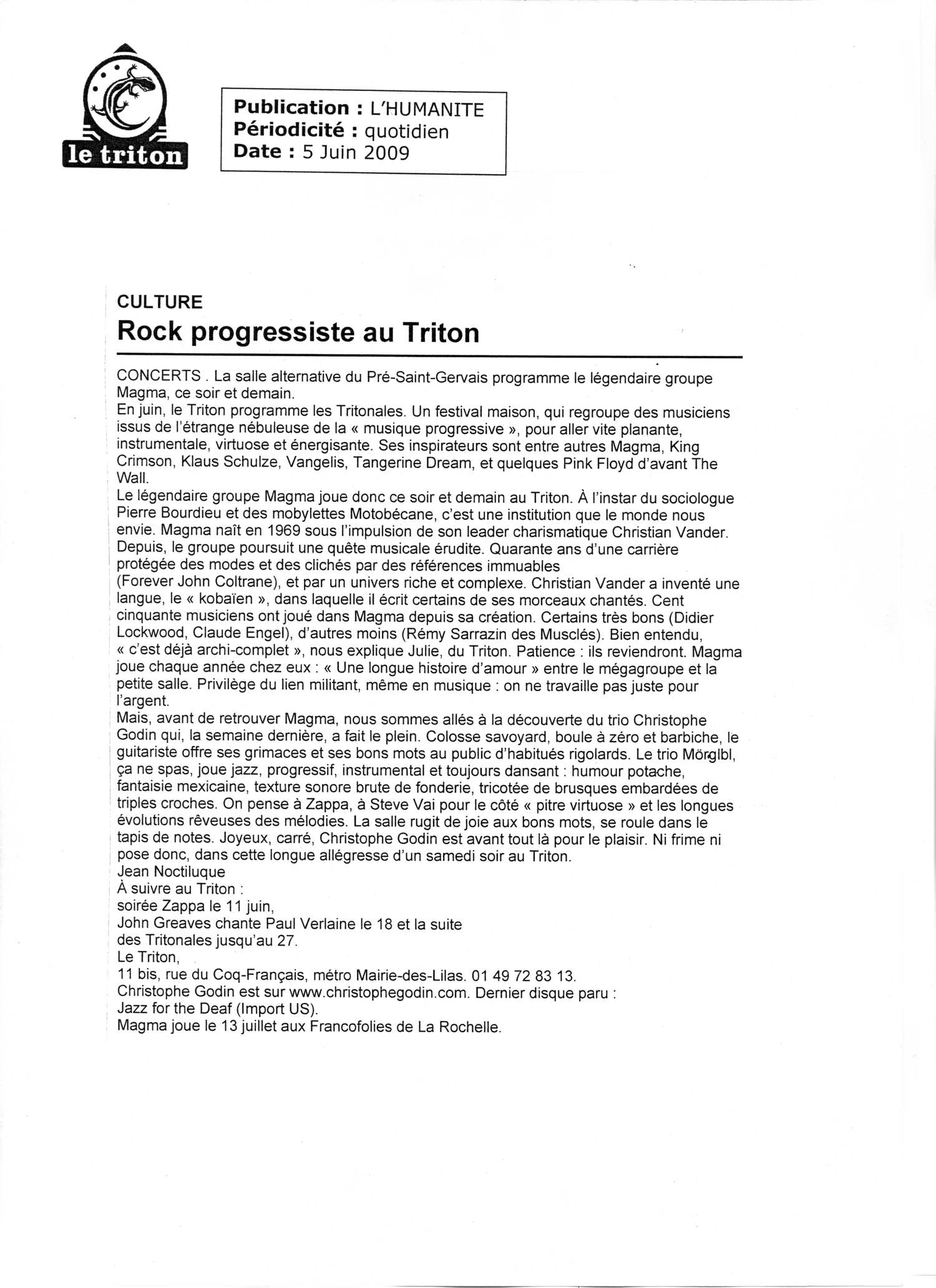 le triton

Publication : L'HUMANITE
Périodicité : quotidien
Date : 5 Juin 2009

CULTURE
Rock progressiste au Triton

CONCERTS . La salle alternative du Pré-Saint-Gervais programme le légendaire groupe Magma, ce soir et demain.
En juin, le Triton programme les Tritonales. Un festival maison, qui regroupe des musiciens issus de l'étrange nébuleuse de la « musique progressive », pour aller vite planante, instrumentale, virtuose et énergisante. Ses inspirateurs sont entre autres Magma, King Crimson, Klaus Schulze, Vangelis, Tangerine Dream, et quelques Pink Floyd d'avant The Wall.
Le légendaire groupe Magma joue donc ce soir et demain au Triton. À l'instar du sociologue Pierre Bourdieu et des mobylettes Motobécane, c'est une institution que le monde nous envie. Magma naît en 1969 sous l'impulsion de son leader charismatique Christian Vander. Depuis, le groupe poursuit une quête musicale érudite. Quarante ans d'une carrière protégée des modes et des clichés par des références immuables
(Forever John Coltrane), et par un univers riche et complexe. Christian Vander a inventé une langue, le « kobaïen », dans laquelle il écrit certains de ses morceaux chantés. Cent cinquante musiciens ont joué dans Magma depuis sa création. Certains très bons (Didier Lockwood, Claude Engel), d'autres moins (Rémy Sarrazin des Musclés). Bien entendu, « c'est déjà archi-complet », nous explique Julie, du Triton. Patience : ils reviendront. Magma joue chaque année chez eux : « Une longue histoire d'amour » entre le mégagroupe et la petite salle. Privilège du lien militant, même en musique : on ne travaille pas juste pour l'argent.
Mais, avant de retrouver Magma, nous sommes allés à la découverte du trio Christophe Godin qui, la semaine dernière, a fait le plein. Colosse savoyard, boule à zéro et barbiche, le guitariste offre ses grimaces et ses bons mots au public d'habitués rigolards. Le trio Mörglbl, ça ne spas, joue jazz, progressif, instrumental et toujours dansant : humour potache, fantaisie mexicaine, texture sonore brute de fonderie, tricotée de brusques embardées de triples croches. On pense à Zappa, à Steve Vai pour le côté « pitre virtuose » et les longues évolutions rêveuses des mélodies. La salle rugit de joie aux bons mots, se roule dans le tapis de notes. Joyeux, carré, Christophe Godin est avant tout là pour le plaisir. Ni frime ni pose donc, dans cette longue allégresse d'un samedi soir au Triton.
Jean Noctiluque
À suivre au Triton :
soirée Zappa le 11 juin,
John Greaves chante Paul Verlaine le 18 et la suite des Tritonales jusqu'au 27.
Le Triton,
11 bis, rue du Coq-Français, métro Mairie-des-Lilas. 01 49 72 83 13.
Christophe Godin est sur www.christophegodin.com. Dernier disque paru : Jazz for the Deaf (Import US).
Magma joue le 13 juillet aux Francofolies de La Rochelle.